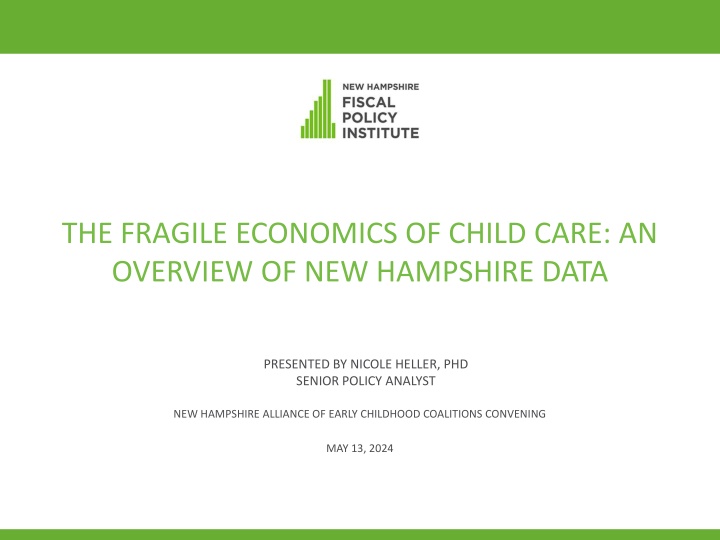 NEW HAMPSHIRE
FISCAL
POLICY
INSTITUTE

THE FRAGILE ECONOMICS OF CHILD CARE: AN OVERVIEW OF NEW HAMPSHIRE DATA

PRESENTED BY NICOLE HELLER, PHD
SENIOR POLICY ANALYST

NEW HAMPSHIRE ALLIANCE OF EARLY CHILDHOOD COALITIONS CONVENING

MAY 13, 2024